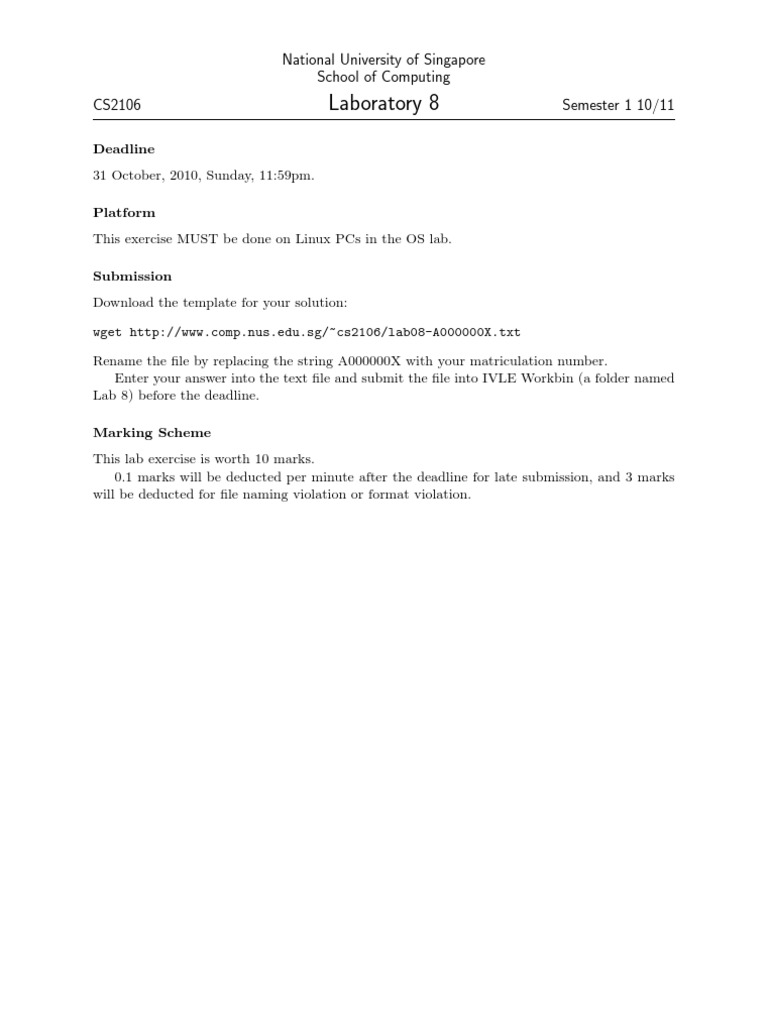 National University of Singapore
School of Computing

CS2106 Laboratory 8 Semester 1 10/11

Deadline

31 October, 2010, Sunday, 11:59pm.

Platform

This exercise MUST be done on Linux PCs in the OS lab.

Submission

Download the template for your solution:

wget http://www.comp.nus.edu.sg/~cs2106/lab08-A000000X.txt

Rename the file by replacing the string A000000X with your matriculation number.

Enter your answer into the text file and submit the file into IVLE Workbin (a folder named Lab 8) before the deadline.

Marking Scheme

This lab exercise is worth 10 marks.

0.1 marks will be deducted per minute after the deadline for late submission, and 3 marks will be deducted for file naming violation or format violation.